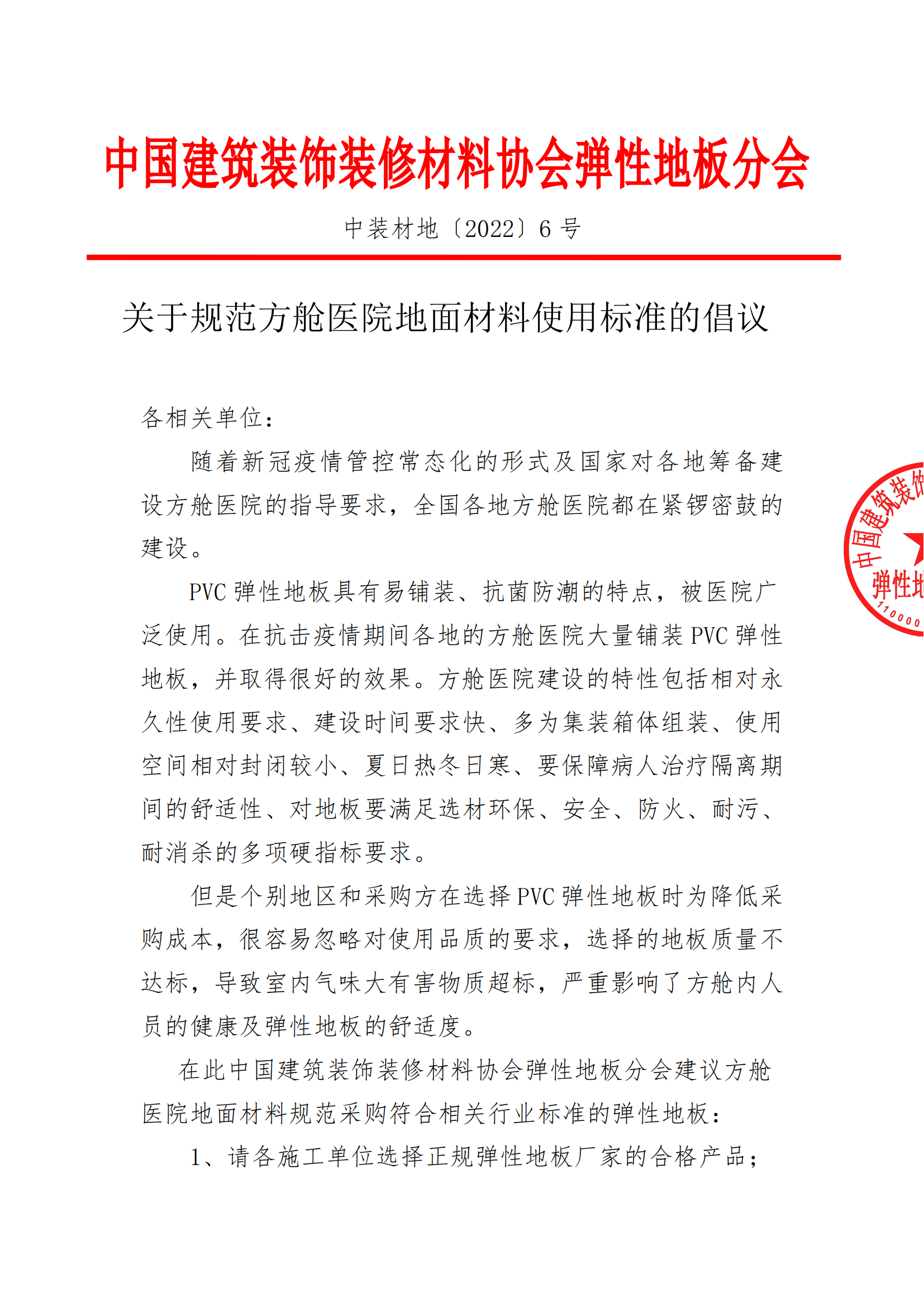 中国建筑装饰装修材料协会弹性地板分会

中装材地〔2022〕6 号

关于规范方舱医院地面材料使用标准的倡议

各相关单位：

随着新冠疫情管控常态化的形式及国家对各地筹备建设方舱医院的指导要求，全国各地方舱医院都在紧锣密鼓的建设。

PVC 弹性地板具有易铺装、抗菌防潮的特点，被医院广泛使用。在抗击疫情期间各地的方舱医院大量铺装 PVC 弹性地板，并取得很好的效果。方舱医院建设的特性包括相对永久性使用要求、建设时间要求快、多为集装箱体组装、使用空间相对封闭较小、夏日热冬日寒、要保障病人治疗隔离期间的舒适性、对地板要满足选材环保、安全、防火、耐污、耐消杀的多项硬指标要求。

但是个别地区和采购方在选择 PVC 弹性地板时为降低采购成本，很容易忽略对使用品质的要求，选择的地板质量不达标，导致室内气味大有害物质超标，严重影响了方舱内人员的健康及弹性地板的舒适度。

在此中国建筑装饰装修材料协会弹性地板分会建议方舱医院地面材料规范采购符合相关行业标准的弹性地板：

1、请各施工单位选择正规弹性地板厂家的合格产品；

中国建筑装饰
弹性地
110000